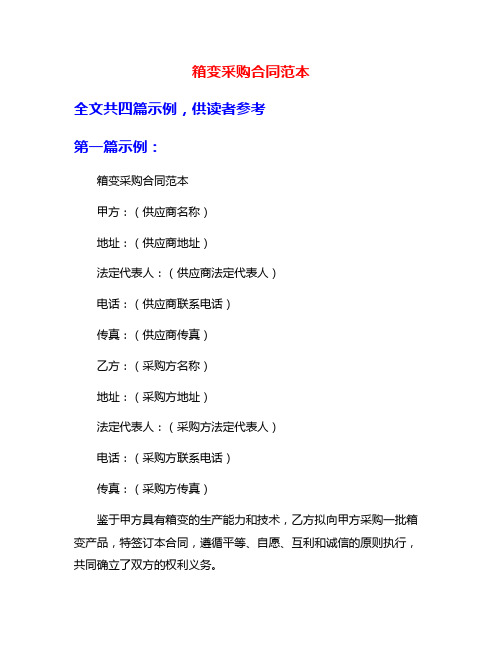 箱变采购合同范本

全文共四篇示例，供读者参考

第一篇示例：

箱变采购合同范本

甲方：（供应商名称）

地址：（供应商地址）

法定代表人：（供应商法定代表人）

电话：（供应商联系电话）

传真：（供应商传真）

乙方：（采购方名称）

地址：（采购方地址）

法定代表人：（采购方法定代表人）

电话：（采购方联系电话）

传真：（采购方传真）

鉴于甲方具有箱变的生产能力和技术，乙方拟向甲方采购一批箱变产品，特签订本合同，遵循平等、自愿、互利和诚信的原则执行，共同确立了双方的权利义务。